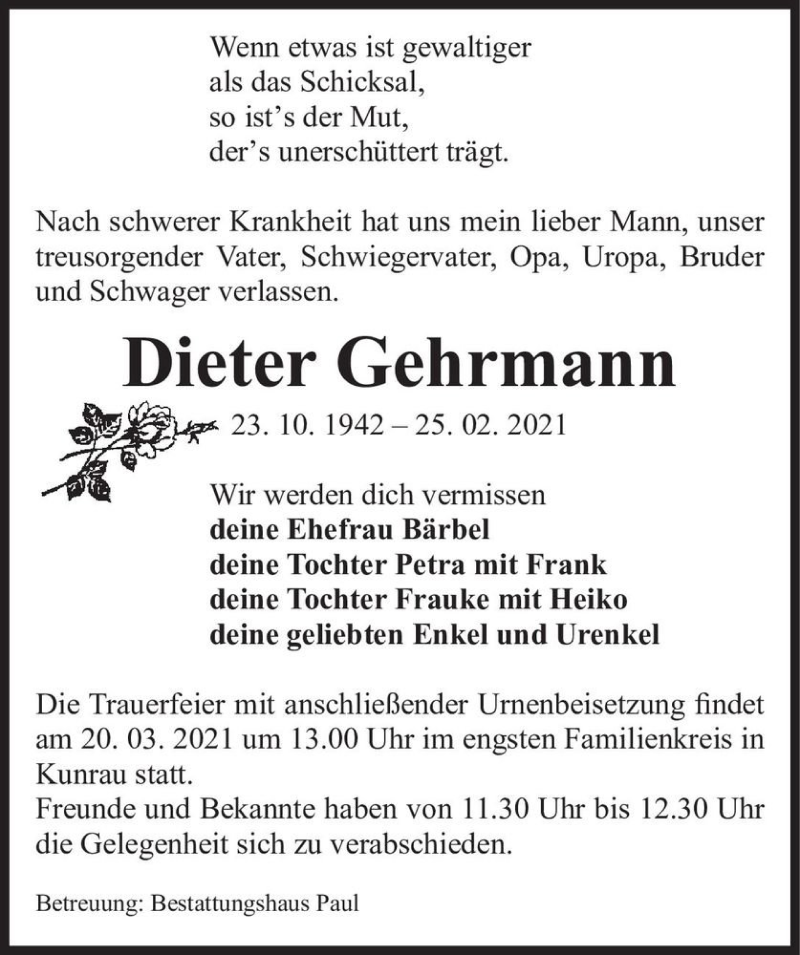 Wenn etwas ist gewaltiger
als das Schicksal,
so ist’s der Mut,
der’s unerschüttert trägt.

Nach schwerer Krankheit hat uns mein lieber Mann, unser treusorgender Vater, Schwiegervater, Opa, Uropa, Bruder und Schwager verlassen.

Dieter Gehrmann

23. 10. 1942 – 25. 02. 2021

Wir werden dich vermissen
deine Ehefrau Bärbel
deine Tochter Petra mit Frank
deine Tochter Frauke mit Heiko
deine geliebten Enkel und Urenkel

Die Trauerfeier mit anschließender Urnenbeisetzung findet am 20. 03. 2021 um 13.00 Uhr im engsten Familienkreis in Kunrau statt.
Freunde und Bekannte haben von 11.30 Uhr bis 12.30 Uhr die Gelegenheit sich zu verabschieden.

Betreuung: Bestattungshaus Paul